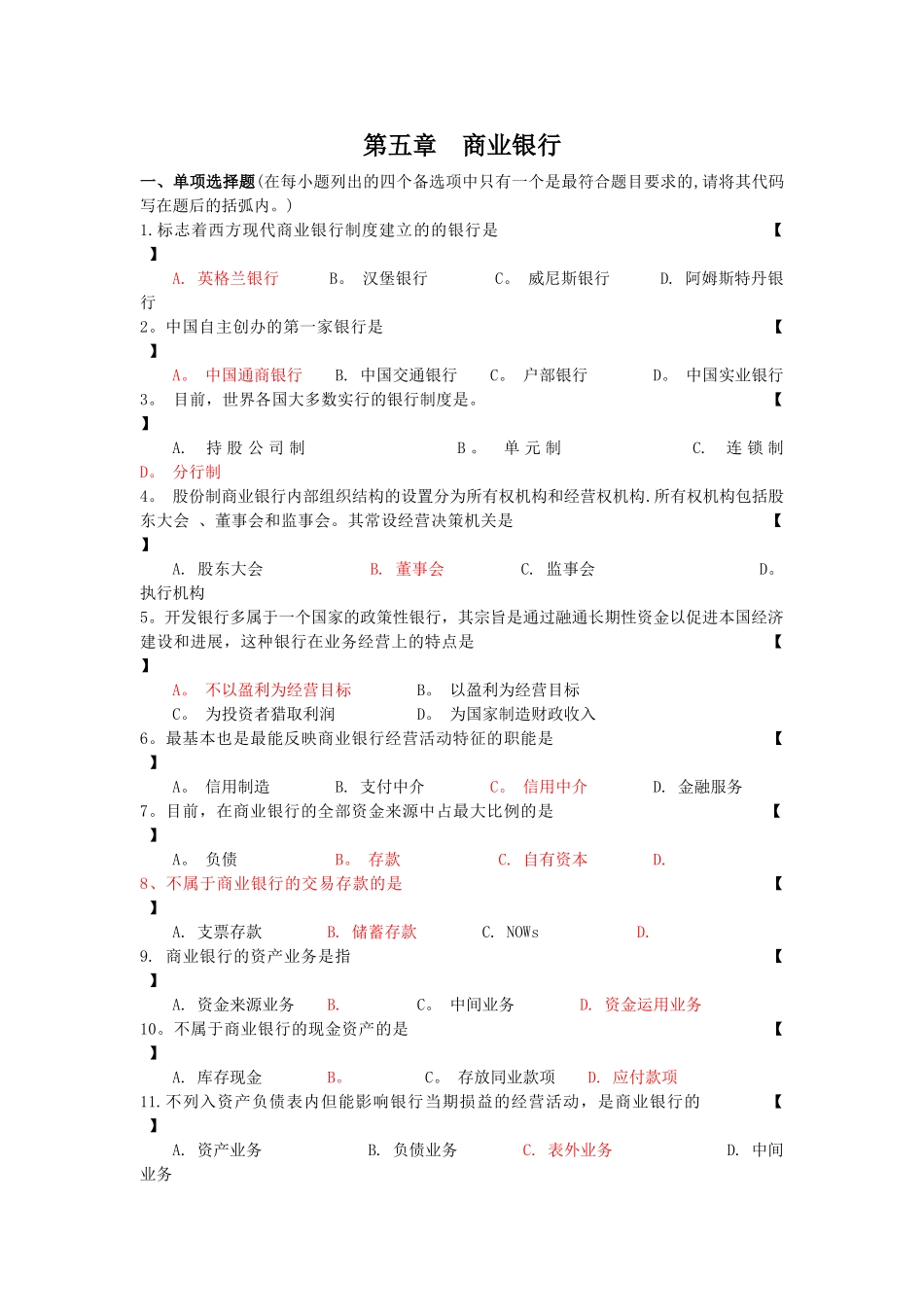 第五章 商业银行

一、单项选择题(在每小题列出的四个备选项中只有一个是最符合题目要求的,请将其代码写在题后的括弧内。)

1.标志着西方现代商业银行制度建立的的银行是 【 】

A. 英格兰银行 B。 汉堡银行 C。 威尼斯银行 D. 阿姆斯特丹银行

2。中国自主创办的第一家银行是 【 】

A。 中国通商银行 B. 中国交通银行 C。 户部银行 D。 中国实业银行

3。 目前，世界各国大多数实行的银行制度是。 【 】

A. 持股公司制 B。 单元制 C. 连锁制 D。 分行制

4。 股份制商业银行内部组织结构的设置分为所有权机构和经营权机构.所有权机构包括股东大会 、董事会和监事会。其常设经营决策机关是 【 】

A. 股东大会 B. 董事会 C. 监事会 D。 执行机构

5。开发银行多属于一个国家的政策性银行，其宗旨是通过融通长期性资金以促进本国经济建设和进展，这种银行在业务经营上的特点是 【 】

A。 不以盈利为经营目标 B。 以盈利为经营目标
C。 为投资者猎取利润 D。 为国家制造财政收入

6。最基本也是最能反映商业银行经营活动特征的职能是 【 】

A。 信用制造 B. 支付中介 C。 信用中介 D. 金融服务

7。目前，在商业银行的全部资金来源中占最大比例的是 【 】

A。 负债 B。 存款 C. 自有资本 D.

8、不属于商业银行的交易存款的是 【 】

A. 支票存款 B. 储蓄存款 C. NOWs D.

9. 商业银行的资产业务是指 【 】

A. 资金来源业务 B. C。 中间业务 D. 资金运用业务

10。不属于商业银行的现金资产的是 【 】

A. 库存现金 B。 C。 存放同业款项 D. 应付款项

11.不列入资产负债表内但能影响银行当期损益的经营活动，是商业银行的 【 】

A. 资产业务 B. 负债业务 C. 表外业务 D. 中间业务